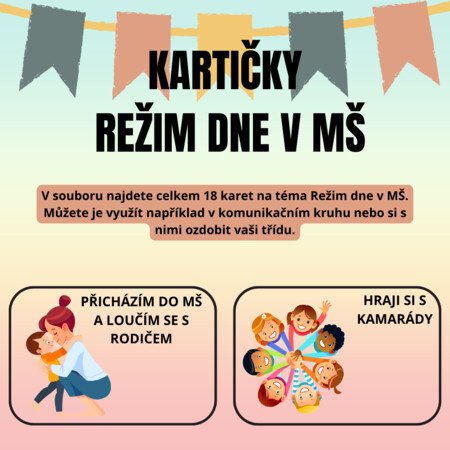 KARTIČKY
REŽIM DNE V MŠ

V souboru najdete celkem 18 karet na téma Režim dne v MŠ. Můžete je využít například v komunikačním kruhu nebo si s nimi ozdobit vaši třídu.

PŘICHÁZÍM DO MŠ A LOUČÍM SE S RODIČEM

HRAJI SI S KAMARÁDY